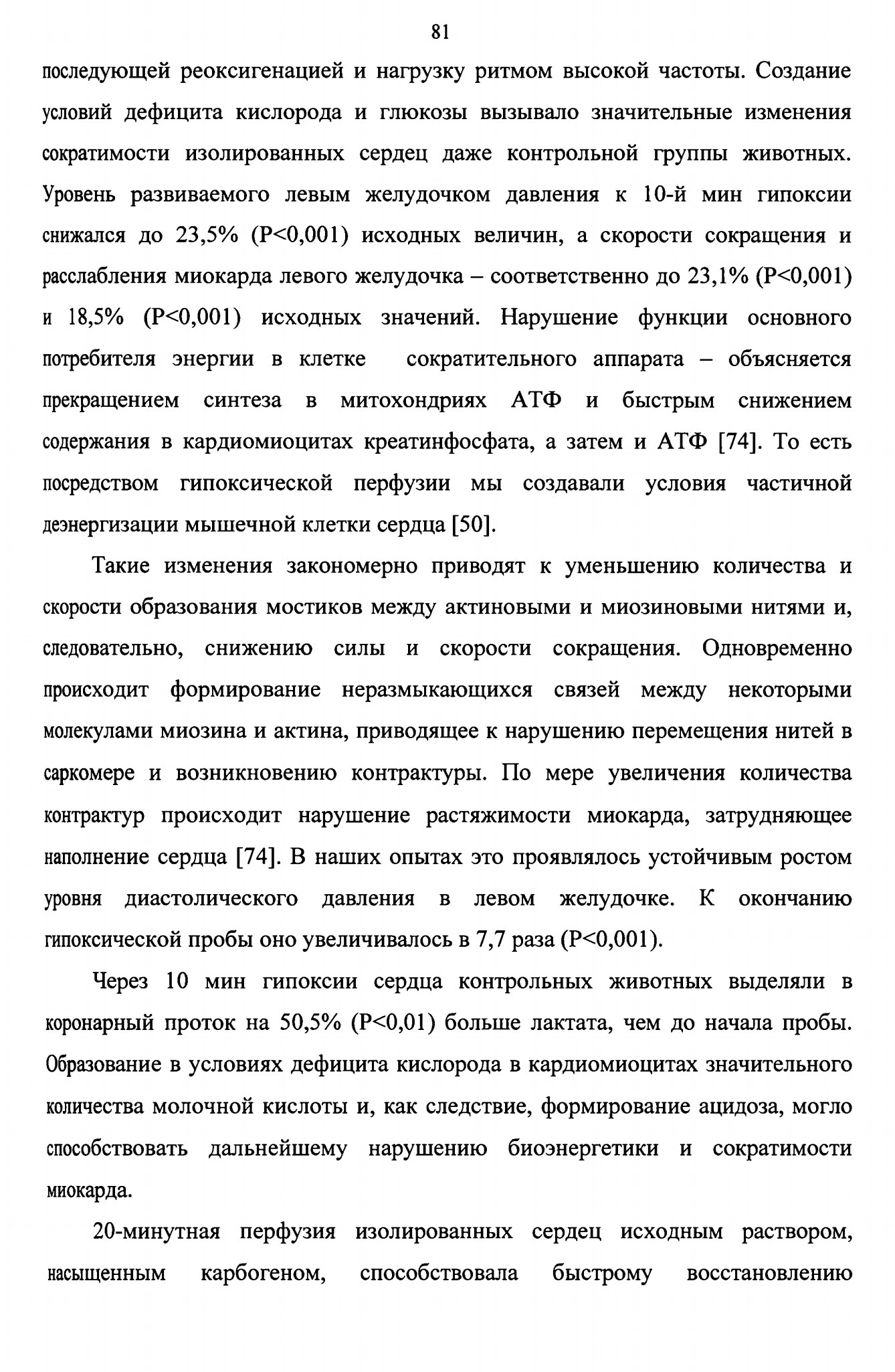 81

последующей реоксигенацией и нагрузку ритмом высокой частоты. Создание условий дефицита кислорода и глюкозы вызывало значительные изменения сократимости изолированных сердец даже контрольной группы животных. Уровень развиваемого левым желудочком давления к 10-й мин гипоксии снижался до 23,5% (P<0,001) исходных величин, а скорости сокращения и расслабления миокарда левого желудочка – соответственно до 23,1% (P<0,001) и 18,5% (P<0,001) исходных значений. Нарушение функции основного потребителя энергии в клетке сократительного аппарата – объясняется прекращением синтеза в митохондриях АТФ и быстрым снижением содержания в кардиомиоцитах креатинфосфата, а затем и АТФ [74]. То есть посредством гипоксической перфузии мы создавали условия частичной деэнергизации мышечной клетки сердца [50].

Такие изменения закономерно приводят к уменьшению количества и скорости образования мостиков между актиновыми и миозиновыми нитями и, следовательно, снижению силы и скорости сокращения. Одновременно происходит формирование неразмыкающихся связей между некоторыми молекулами миозина и актина, приводящее к нарушению перемещения нитей в саркомере и возникновению контрактуры. По мере увеличения количества контрактур происходит нарушение растяжимости миокарда, затрудняющее наполнение сердца [74]. В наших опытах это проявлялось устойчивым ростом уровня диастолического давления в левом желудочке. К окончанию гипоксической пробы оно увеличивалось в 7,7 раза (P<0,001).

Через 10 мин гипоксии сердца контрольных животных выделяли в коронарный проток на 50,5% (P<0,01) больше лактата, чем до начала пробы. Образование в условиях дефицита кислорода в кардиомиоцитах значительного количества молочной кислоты и, как следствие, формирование ацидоза, могло способствовать дальнейшему нарушению биоэнергетики и сократимости миокарда.

20-минутная перфузия изолированных сердец исходным раствором, насыщенным карбогеном, способствовала быстрому восстановлению